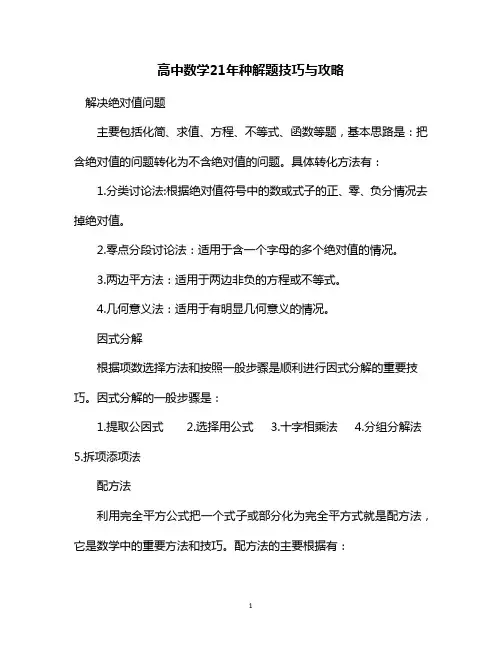 高中数学21年种解题技巧与攻略

解决绝对值问题

主要包括化简、求值、方程、不等式、函数等题，基本思路是：把含绝对值的问题转化为不含绝对值的问题。具体转化方法有：

1.分类讨论法:根据绝对值符号中的数或式子的正、零、负分情况去掉绝对值。

2.零点分段讨论法：适用于含一个字母的多个绝对值的情况。

3.两边平方法：适用于两边非负的方程或不等式。

4.几何意义法：适用于有明显几何意义的情况。

因式分解

根据项数选择方法和按照一般步骤是顺利进行因式分解的重要技巧。因式分解的一般步骤是：

1.提取公因式 2.选择用公式 3.十字相乘法 4.分组分解法 5.拆项添项法

配方法

利用完全平方公式把一个式子或部分化为完全平方式就是配方法，它是数学中的重要方法和技巧。配方法的主要根据有：

1